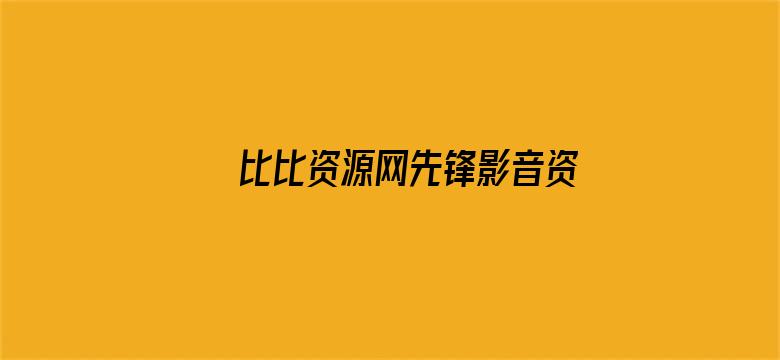 比比资源网先锋影音资